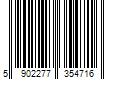 5 902277 354716